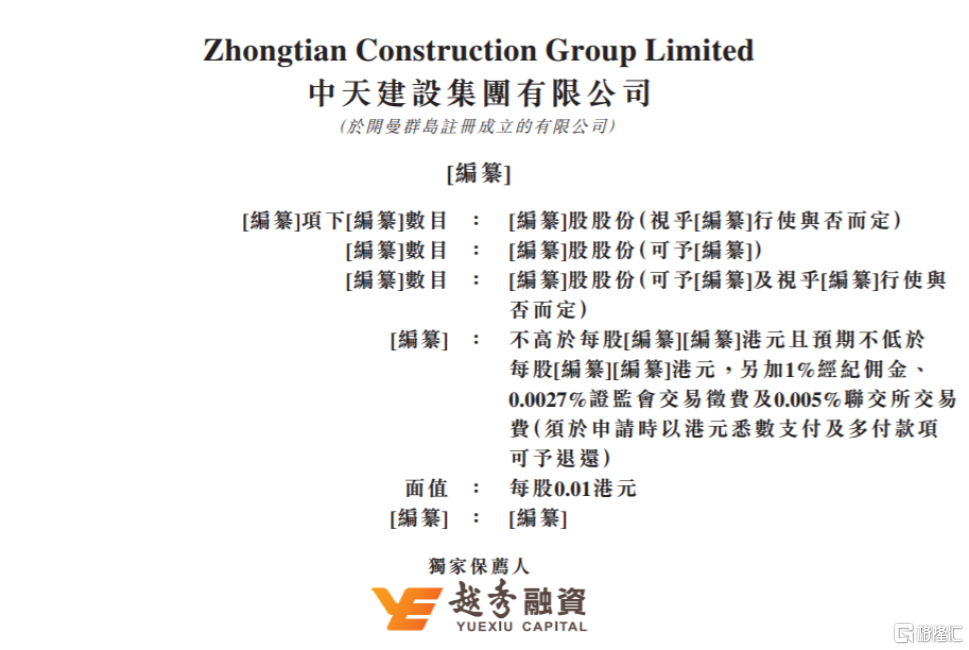 Zhongtian Construction Group Limited
中天建設集團有限公司
(於開曼群島註冊成立的有限公司)

[編纂]

[編纂]項下[編纂]數目 : [編纂]股股份(視乎[編纂]行使與否而定)
[編纂]數目 : [編纂]股股份(可予[編纂])
[編纂]數目 : [編纂]股股份(可予[編纂]及視乎[編纂]行使與否而定)
[編纂] : 不高於每股[編纂][編纂]港元且預期不低於每股[編纂][編纂]港元,另加1%經紀佣金、0.0027%證監會交易徵費及0.005%聯交所交易費(須於申請時以港元悉數支付及多付款項可予退還)
面值 : 每股0.01港元
[編纂] : [編纂]

獨家保薦人
越秀融資
YUEXIU CAPITAL

格隆汇